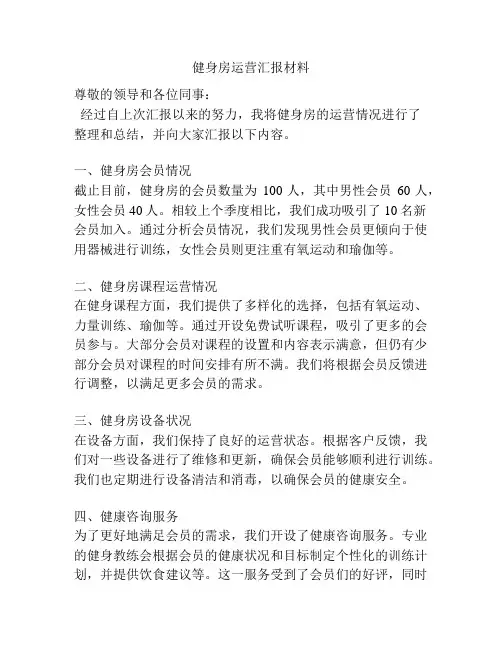 健身房运营汇报材料

尊敬的领导和各位同事：
经过自上次汇报以来的努力，我将健身房的运营情况进行了整理和总结，并向大家汇报以下内容。

一、健身房会员情况
截止目前，健身房的会员数量为 100 人，其中男性会员 60 人，女性会员 40 人。相较上个季度相比，我们成功吸引了 10 名新会员加入。通过分析会员情况，我们发现男性会员更倾向于使用器械进行训练，女性会员则更注重有氧运动和瑜伽等。

二、健身房课程运营情况
在健身课程方面，我们提供了多样化的选择，包括有氧运动、力量训练、瑜伽等。通过开设免费试听课程，吸引了更多的会员参与。大部分会员对课程的设置和内容表示满意，但仍有少部分会员对课程的时间安排有所不满。我们将根据会员反馈进行调整，以满足更多会员的需求。

三、健身房设备状况
在设备方面，我们保持了良好的运营状态。根据客户反馈，我们对一些设备进行了维修和更新，确保会员能够顺利进行训练。我们也定期进行设备清洁和消毒，以确保会员的健康安全。

四、健康咨询服务
为了更好地满足会员的需求，我们开设了健康咨询服务。专业的健身教练会根据会员的健康状况和目标制定个性化的训练计划，并提供饮食建议等。这一服务受到了会员们的好评，同时